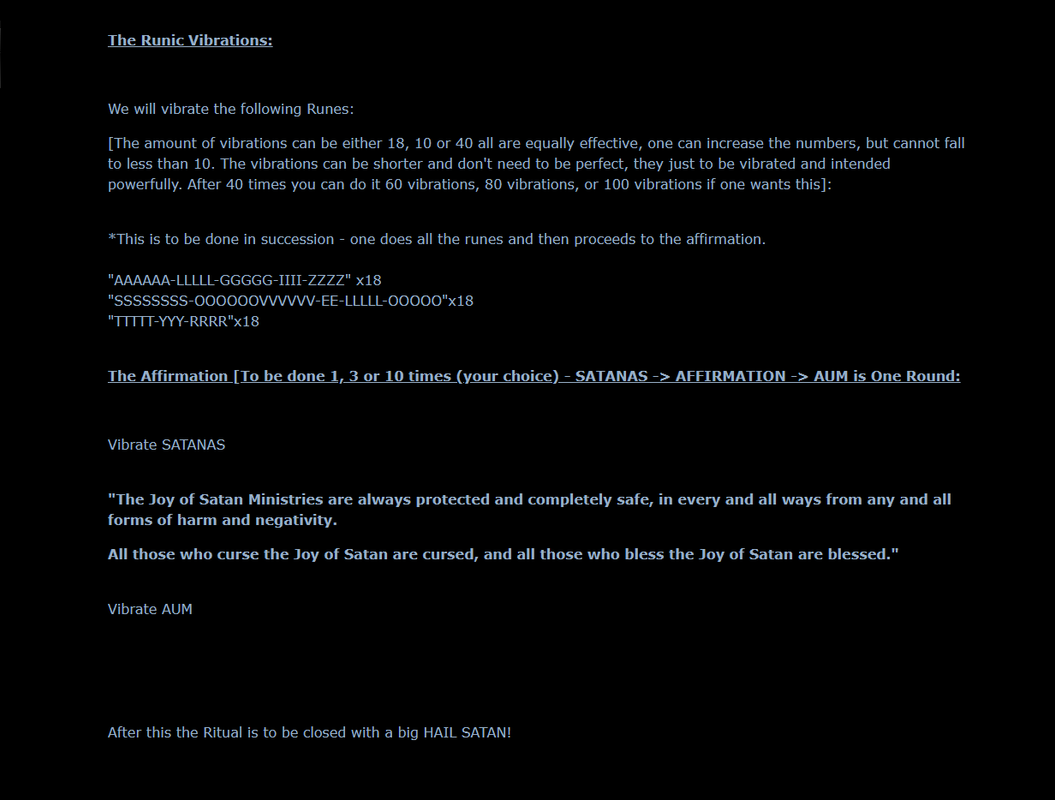 The Runic Vibrations:

We will vibrate the following Runes:

[The amount of vibrations can be either 18, 10 or 40 all are equally effective, one can increase the numbers, but cannot fall to less than 10. The vibrations can be shorter and don't need to be perfect, they just to be vibrated and intended powerfully. After 40 times you can do it 60 vibrations, 80 vibrations, or 100 vibrations if one wants this]:

*This is to be done in succession - one does all the runes and then proceeds to the affirmation.

"AAAAAA-LLLLL-GGGGG-IIII-ZZZZ" x18
"SSSSSSSS-OOOOOOVVVVVV-EE-LLLLL-OOOOO"x18
"TTTTT-YYY-RRRR"x18

The Affirmation [To be done 1, 3 or 10 times (your choice) - SATANAS -> AFFIRMATION -> AUM is One Round:

Vibrate SATANAS

"The Joy of Satan Ministries are always protected and completely safe, in every and all ways from any and all forms of harm and negativity.

All those who curse the Joy of Satan are cursed, and all those who bless the Joy of Satan are blessed."

Vibrate AUM

After this the Ritual is to be closed with a big HAIL SATAN!